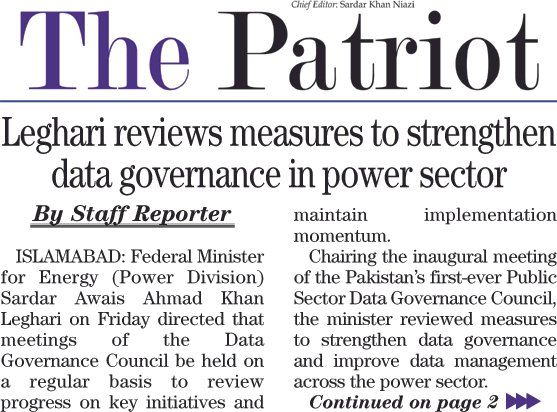 Chief Editor: Sardar Khan Niazi

The Patriot

Leghari reviews measures to strengthen data governance in power sector

By Staff Reporter

ISLAMABAD: Federal Minister for Energy (Power Division) Sardar Awais Ahmad Khan Leghari on Friday directed that meetings of the Data Governance Council be held on a regular basis to review progress on key initiatives and maintain implementation momentum.

Chairing the inaugural meeting of the Pakistan's first-ever Public Sector Data Governance Council, the minister reviewed measures to strengthen data governance and improve data management across the power sector.

Continued on page 2